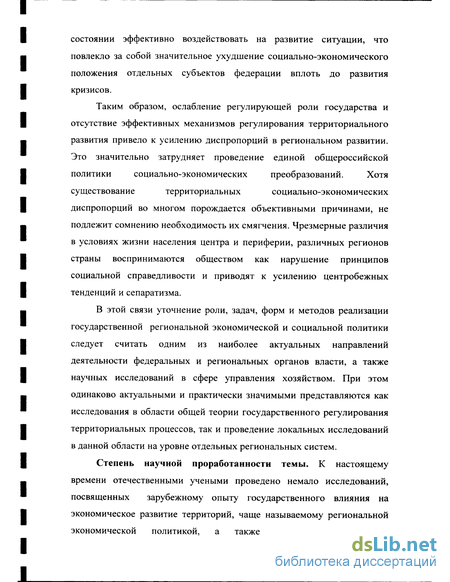 состоянии эффективно воздействовать на развитие ситуации, что повлекло за собой значительное ухудшение социально-экономического положения отдельных субъектов федерации вплоть до развития кризисов.

Таким образом, ослабление регулирующей роли государства и отсутствие эффективных механизмов регулирования территориального развития привело к усилению диспропорций в региональном развитии. Это значительно затрудняет проведение единой общероссийской политики социально-экономических преобразований. Хотя существование территориальных социально-экономических диспропорций во многом порождается объективными причинами, не подлежит сомнению необходимость их смягчения. Чрезмерные различия в условиях жизни населения центра и периферии, различных регионов страны воспринимаются обществом как нарушение принципов социальной справедливости и приводят к усилению центробежных тенденций и сепаратизма.

В этой связи уточнение роли, задач, форм и методов реализации государственной региональной экономической и социальной политики следует считать одним из наиболее актуальных направлений деятельности федеральных и региональных органов власти, а также научных исследований в сфере управления хозяйством. При этом одинаково актуальными и практически значимыми представляются как исследования в области общей теории государственного регулирования территориальных процессов, так и проведение локальных исследований в данной области на уровне отдельных региональных систем.

Степень научной проработанности темы. К настоящему времени отечественными учеными проведено немало исследований, посвященных зарубежному опыту государственного влияния на экономическое развитие территорий, чаще называемому региональной экономической политикой, а также

dsLib.net
библиотека диссертаций